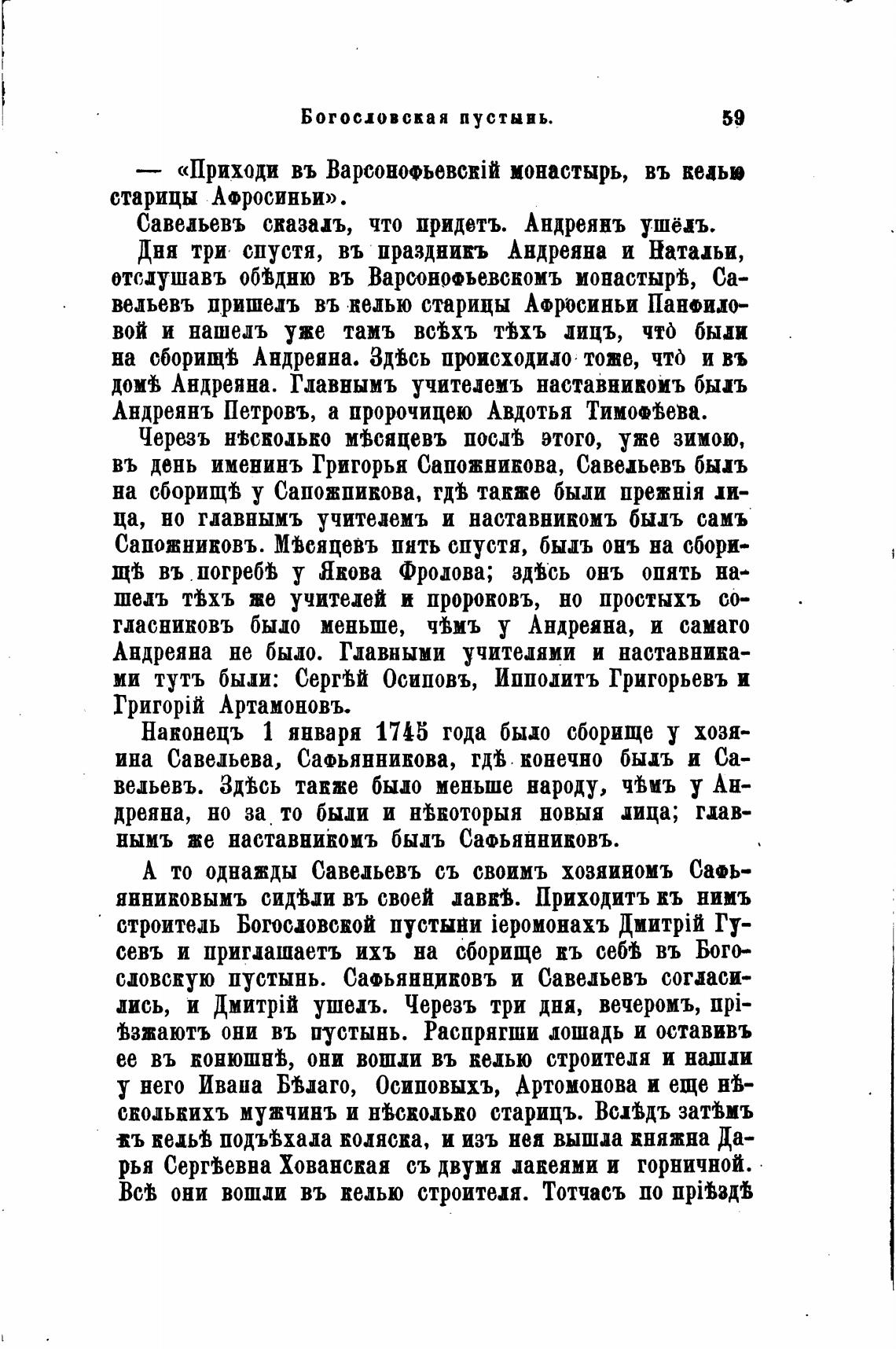 Богословская пустынь. 59

— «Приходи въ Варсонофьевскій монастырь, въ келью старицы Афросиньи».

Савельевъ сказалъ, что придетъ. Андреянъ ушёлъ.

Дня три спустя, въ праздникъ Андреяна и Натальи, отслушавъ обѣдню въ Варсонофьевскомъ монастырѣ, Савельевъ пришелъ въ келью старицы Афросиньи Панфиловой и нашелъ уже тамъ всѣхъ тѣхъ лицъ, что̀ были на сборищѣ Андреяна. Здѣсь происходило тоже, что̀ и въ домѣ Андреяна. Главнымъ учителемъ наставникомъ былъ Андреянъ Петровъ, а пророчицею Авдотья Тимофѣева.

Черезъ нѣсколько мѣсяцевъ послѣ этого, уже зимою, въ день именинъ Григорья Сапожникова, Савельевъ былъ на сборищѣ у Сапожникова, гдѣ также были прежнія лица, но главнымъ учителемъ и наставникомъ былъ самъ Сапожниковъ. Мѣсяцевъ пять спустя, былъ онъ на сборищѣ въ погребѣ у Якова Фролова; здѣсь онъ опять нашелъ тѣхъ же учителей и пророковъ, но простыхъ согласниковъ было меньше, чѣмъ у Андреяна, и самаго Андреяна не было. Главными учителями и наставниками тутъ были: Сергѣй Осиповъ, Ипполитъ Григорьевъ и Григорій Артамоновъ.

Наконецъ 1 января 1745 года было сборище у хозяина Савельева, Сафьянникова, гдѣ конечно былъ и Савельевъ. Здѣсь также было меньше народу, чѣмъ у Андреяна, но за то были и нѣкоторыя новыя лица; главнымъ же наставникомъ былъ Сафьянниковъ.

А то однажды Савельевъ съ своимъ хозяиномъ Сафьянниковымъ сидѣли въ своей лавкѣ. Приходитъ къ нимъ строитель Богословской пустыни іеромонахъ Дмитрій Гусевъ и приглашаетъ ихъ на сборище къ себѣ въ Богословскую пустынь. Сафьянниковъ и Савельевъ согласились, и Дмитрій ушелъ. Черезъ три дня, вечеромъ, пріѣзжаютъ они въ пустынь. Распрягши лошадь и оставивъ ее въ конюшнѣ, они вошли въ келью строителя и нашли у него Ивана Бѣлаго, Осиповыхъ, Артомонова и еще нѣсколькихъ мужчинъ и нѣсколько старицъ. Вслѣдъ затѣмъ къ кельѣ подъѣхала коляска, и изъ нея вышла княжна Дарья Сергѣевна Хованская съ двумя лакеями и горничной. Всѣ они вошли въ келью строителя. Тотчасъ по пріѣздѣ